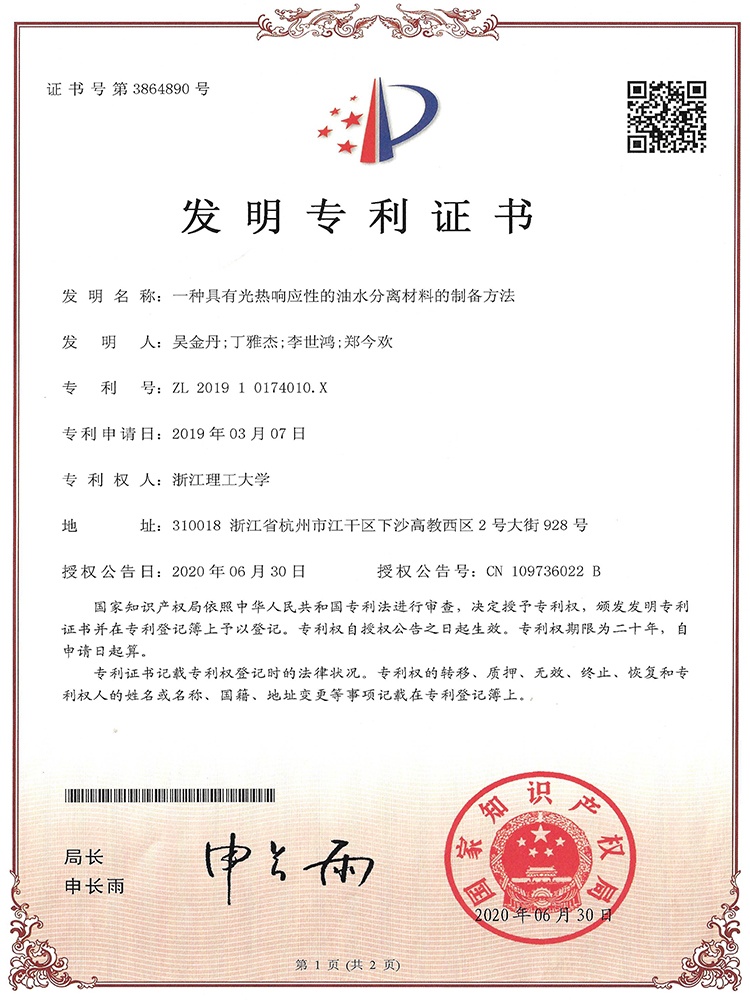 证书号第3864890号

发明专利证书

发明名称：一种具有光热响应性的油水分离材料的制备方法

发明人：吴金丹;丁雅杰;李世鸿;郑今欢

专利号：ZL 2019 1 0174010.X

专利申请日：2019年03月07日

专利权人：浙江理工大学

地址：310018 浙江省杭州市江干区下沙高教西区2号大街928号

授权公告日：2020年06月30日　　授权公告号：CN 109736022 B

国家知识产权局依照中华人民共和国专利法进行审查，决定授予专利权，颁发发明专利证书并在专利登记簿上予以登记。专利权自授权公告之日起生效。专利权期限为二十年，自申请日起算。

专利证书记载专利权登记时的法律状况。专利权的转移、质押、无效、终止、恢复和专利权人的姓名或名称、国籍、地址变更等事项记载在专利登记簿上。

局长
申长雨

申长雨

国家知识产权局

2020年06月30日

第1页（共2页）